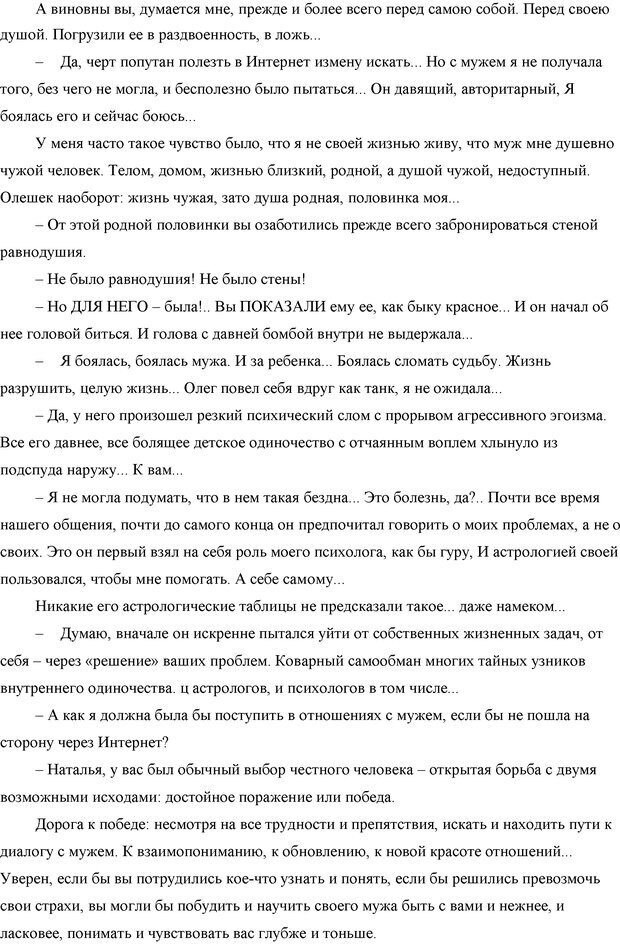 А виновны вы, думается мне, прежде и более всего перед самою собой. Перед своею душой. Погрузили ее в раздвоенность, в ложь...

– Да, черт попутан полезть в Интернет измену искать... Но с мужем я не получала того, без чего не могла, и бесполезно было пытаться... Он давящий, авторитарный, Я боялась его и сейчас боюсь...

У меня часто такое чувство было, что я не своей жизнью живу, что муж мне душевно чужой человек. Телом, домом, жизнью близкий, родной, а душой чужой, недоступный. Олешек наоборот: жизнь чужая, зато душа родная, половинка моя...

– От этой родной половинки вы озаботились прежде всего забронироваться стеной равнодушия.

– Не было равнодушия! Не было стены!

– Но ДЛЯ НЕГО – была!.. Вы ПОКАЗАЛИ ему ее, как быку красное... И он начал об нее головой биться. И голова с давней бомбой внутри не выдержала...

– Я боялась, боялась мужа. И за ребенка... Боялась сломать судьбу. Жизнь разрушить, целую жизнь... Олег повел себя вдруг как танк, я не ожидала...

– Да, у него произошел резкий психический слом с прорывом агрессивного эгоизма. Все его давнее, все болящее детское одиночество с отчаянным воплем хлынуло из подспуда наружу... К вам...

– Я не могла подумать, что в нем такая бездна... Это болезнь, да?.. Почти все время нашего общения, почти до самого конца он предпочитал говорить о моих проблемах, а не о своих. Это он первый взял на себя роль моего психолога, как бы гуру, И астрологией своей пользовался, чтобы мне помогать. А себе самому...

Никакие его астрологические таблицы не предсказали такое... даже намеком...

– Думаю, вначале он искренне пытался уйти от собственных жизненных задач, от себя – через «решение» ваших проблем. Коварный самообман многих тайных узников внутреннего одиночества. ц астрологов, и психологов в том числе...

– А как я должна была бы поступить в отношениях с мужем, если бы не пошла на сторону через Интернет?

– Наталья, у вас был обычный выбор честного человека – открытая борьба с двумя возможными исходами: достойное поражение или победа.

Дорога к победе: несмотря на все трудности и препятствия, искать и находить пути к диалогу с мужем. К взаимопониманию, к обновлению, к новой красоте отношений... Уверен, если бы вы потрудились кое-что узнать и понять, если бы решились превозмочь свои страхи, вы могли бы побудить и научить своего мужа быть с вами и нежнее, и ласковее, понимать и чувствовать вас глубже и тоньше.